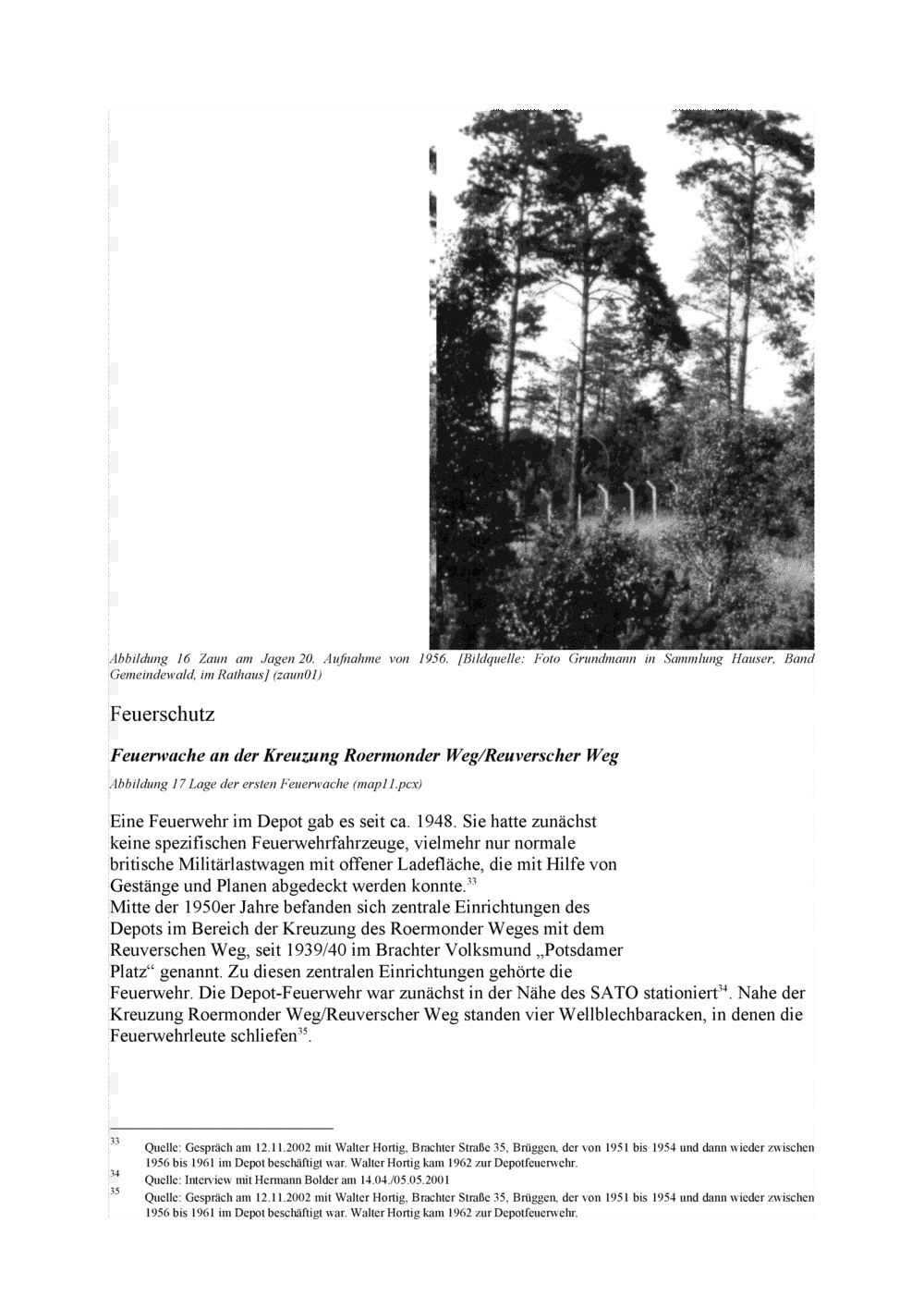 Abbildung 16 Zaun am Jagen 20. Aufnahme von 1956. [Bildquelle: Foto Grundmann in Sammlung Hauser, Band Gemeindewald, im Rathaus] (zaun01)

Feuerschutz

Feuerwache an der Kreuzung Roermonder Weg/Reuverscher Weg

Abbildung 17 Lage der ersten Feuerwache (map11.pcx)

Eine Feuerwehr im Depot gab es seit ca. 1948. Sie hatte zunächst keine spezifischen Feuerwehrfahrzeuge, vielmehr nur normale britische Militärlastwagen mit offener Ladefläche, die mit Hilfe von Gestänge und Planen abgedeckt werden konnte.$^{33}$
Mitte der 1950er Jahre befanden sich zentrale Einrichtungen des Depots im Bereich der Kreuzung des Roermonder Weges mit dem Reuverschen Weg, seit 1939/40 im Brachter Volksmund „Potsdamer Platz“ genannt. Zu diesen zentralen Einrichtungen gehörte die Feuerwehr. Die Depot-Feuerwehr war zunächst in der Nähe des SATO stationiert$^{34}$. Nahe der Kreuzung Roermonder Weg/Reuverscher Weg standen vier Wellblechbaracken, in denen die Feuerwehrleute schliefen$^{35}$.

33 Quelle: Gespräch am 12.11.2002 mit Walter Hortig, Brachter Straße 35, Brüggen, der von 1951 bis 1954 und dann wieder zwischen 1956 bis 1961 im Depot beschäftigt war. Walter Hortig kam 1962 zur Depotfeuerwehr.
34 Quelle: Interview mit Hermann Bolder am 14.04./05.05.2001
35 Quelle: Gespräch am 12.11.2002 mit Walter Hortig, Brachter Straße 35, Brüggen, der von 1951 bis 1954 und dann wieder zwischen 1956 bis 1961 im Depot beschäftigt war. Walter Hortig kam 1962 zur Depotfeuerwehr.